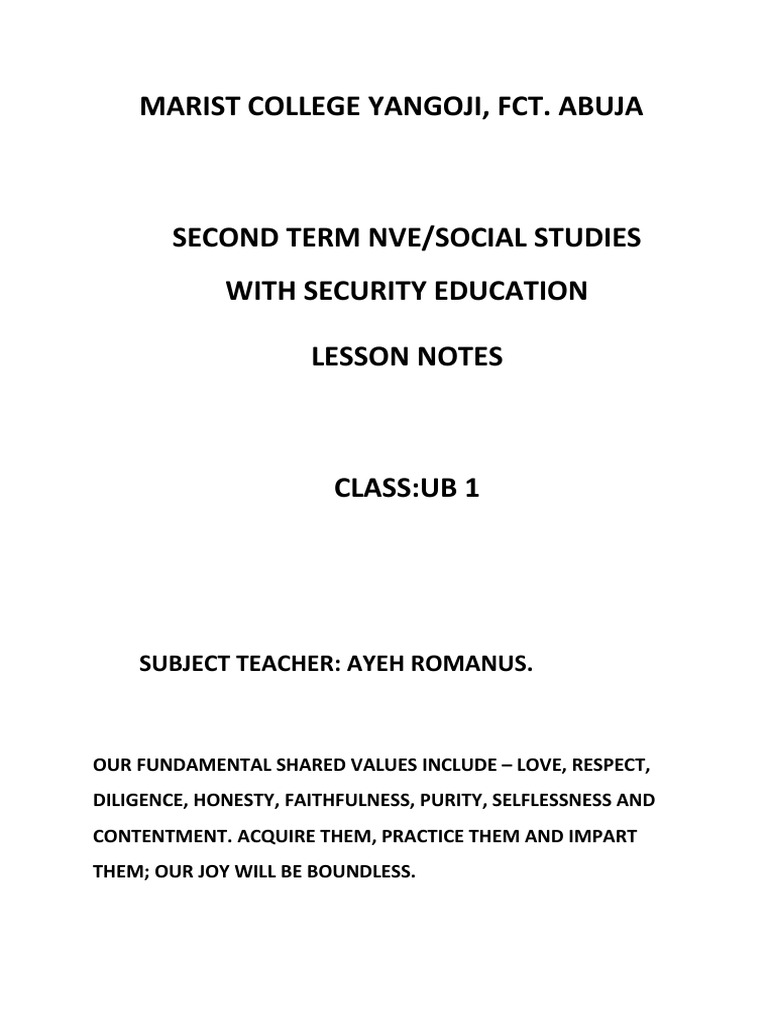 MARIST COLLEGE YANGOJI, FCT. ABUJA

SECOND TERM NVE/SOCIAL STUDIES WITH SECURITY EDUCATION

LESSON NOTES

CLASS:UB 1

SUBJECT TEACHER: AYEH ROMANUS.

OUR FUNDAMENTAL SHARED VALUES INCLUDE – LOVE, RESPECT, DILIGENCE, HONESTY, FAITHFULNESS, PURITY, SELFLESSNESS AND CONTENTMENT. ACQUIRE THEM, PRACTICE THEM AND IMPART THEM; OUR JOY WILL BE BOUNDLESS.